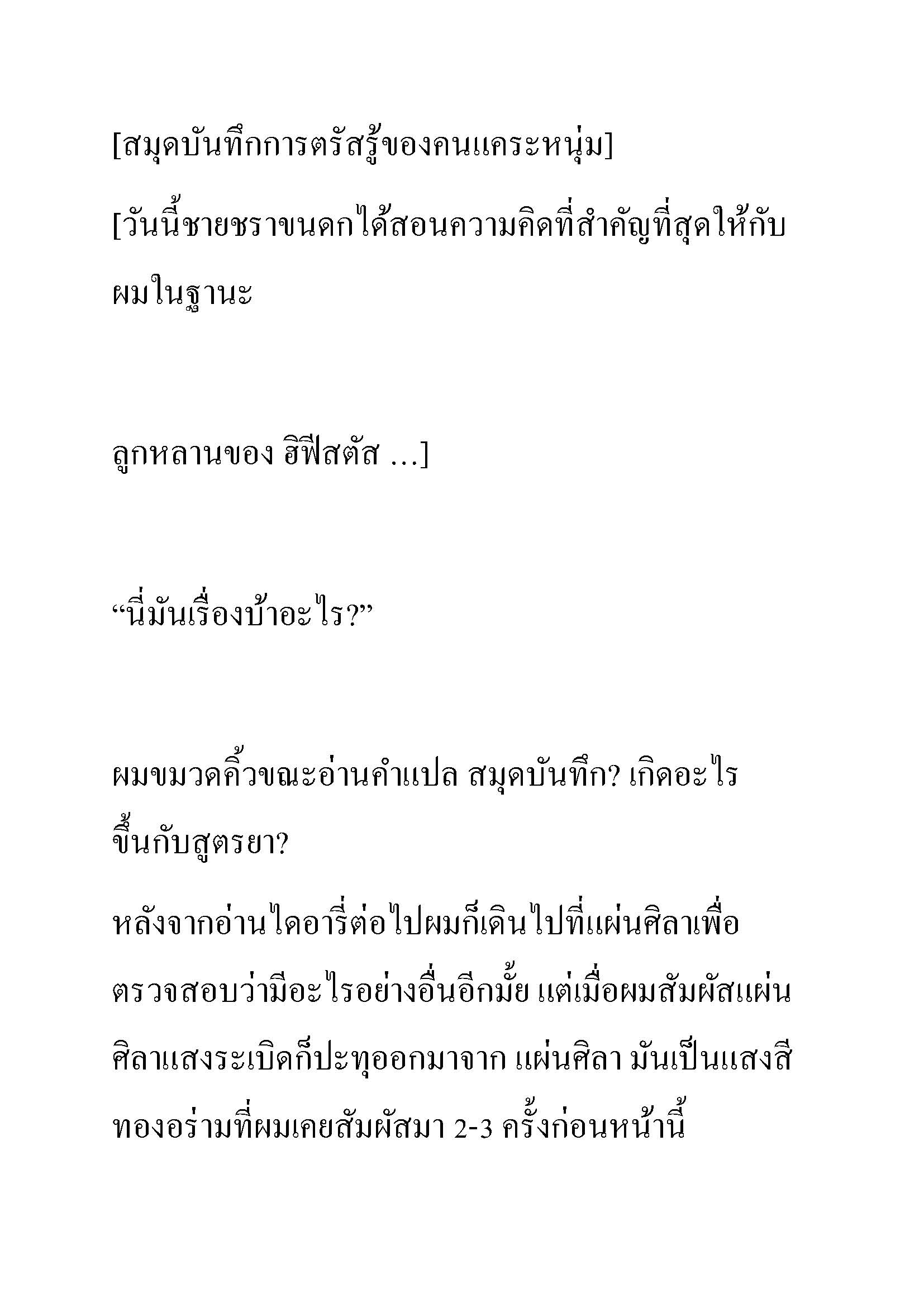 [สมุดบันทึกการตรัสรู้ของคนแคระหนุ่ม]

[วันนี้ชายชราขนดกได้สอนความคิดที่สำคัญที่สุดให้กับผมในฐานะ

ลูกหลานของ ฮิฟีสตัส ...]

“นี่มันเรื่องบ้าอะไร?”

ผมขมวดคิ้วขณะอ่านคำแปล สมุดบันทึก? เกิดอะไรขึ้นกับสูตรยา?

หลังจากอ่านไดอารี่ต่อไปผมก็เดินไปที่แผ่นศิลาเพื่อตรวจสอบว่ามีอะไรอย่างอื่นอีกมั้ย แต่เมื่อผมสัมผัสแผ่นศิลาแสงระเบิดก็ปะทุออกมาจาก แผ่นศิลา มันเป็นแสงสีทองอร่ามที่ผมเคยสัมผัสมา 2-3 ครั้งก่อนหน้านี้